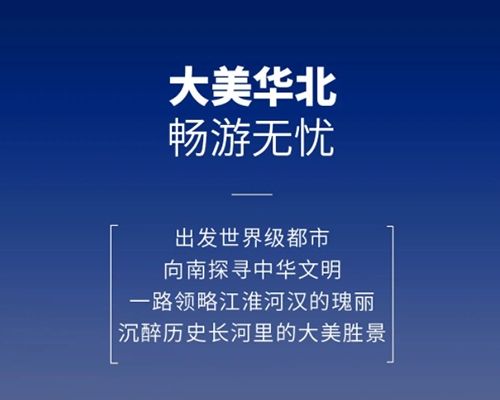 大美华北
畅游无忧

出发世界级都市
向南探寻中华文明
一路领略江淮河汉的瑰丽
沉醉历史长河里的大美胜景